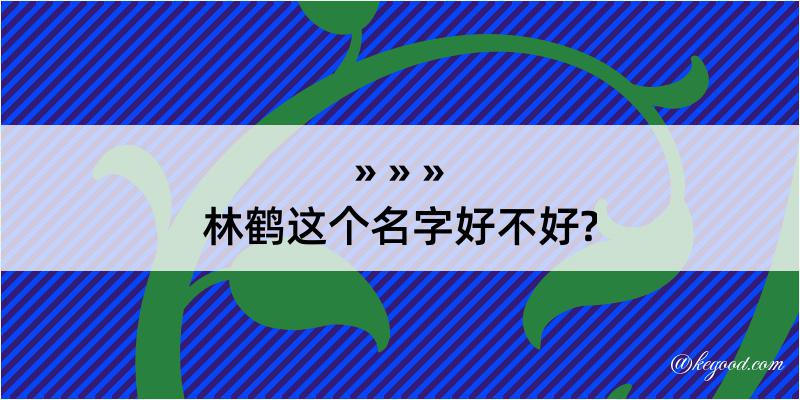 » » »
林鹤这个名字好不好?

@kegood.com